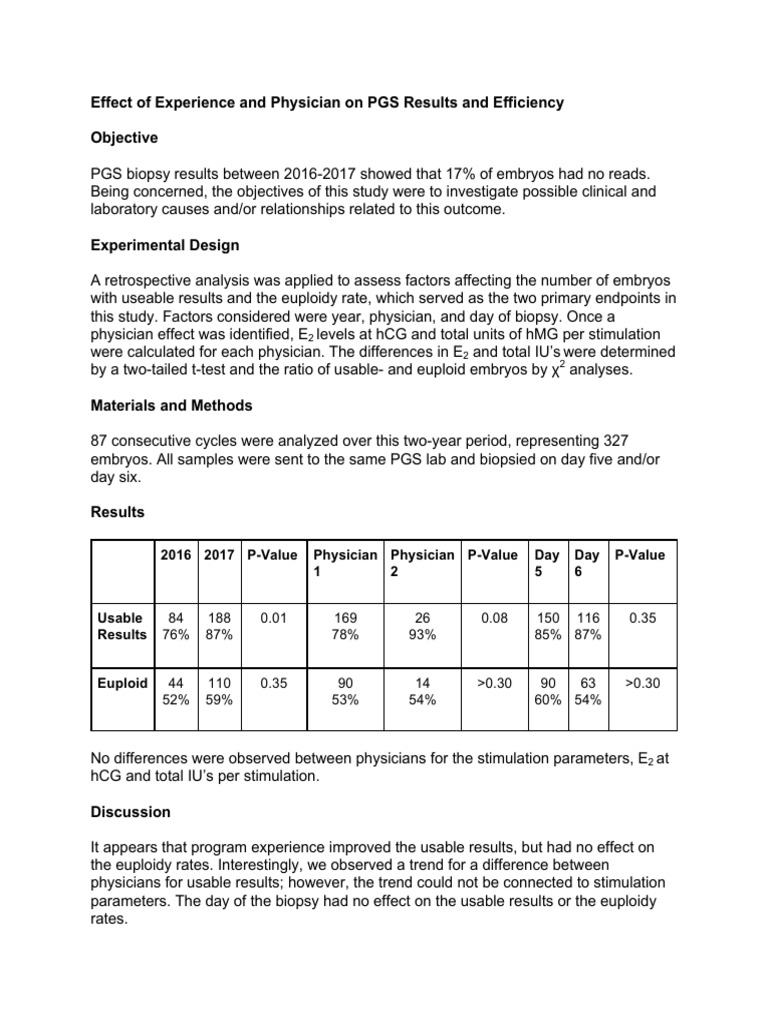 Effect of Experience and Physician on PGS Results and Efficiency

Objective

PGS biopsy results between 2016-2017 showed that 17% of embryos had no reads. Being concerned, the objectives of this study were to investigate possible clinical and laboratory causes and/or relationships related to this outcome.

Experimental Design

A retrospective analysis was applied to assess factors affecting the number of embryos with useable results and the euploidy rate, which served as the two primary endpoints in this study. Factors considered were year, physician, and day of biopsy. Once a physician effect was identified, $E_2$ levels at hCG and total units of hMG per stimulation were calculated for each physician. The differences in $E_2$ and total IU's were determined by a two-tailed t-test and the ratio of usable- and euploid embryos by $\chi^2$ analyses.

Materials and Methods

87 consecutive cycles were analyzed over this two-year period, representing 327 embryos. All samples were sent to the same PGS lab and biopsied on day five and/or day six.

Results

| | 2016 | 2017 | P-Value | Physician 1 | Physician 2 | P-Value | Day 5 | Day 6 | P-Value |
|---|---|---|---|---|---|---|---|---|---|
| Usable Results | 84 76% | 188 87% | 0.01 | 169 78% | 26 93% | 0.08 | 150 85% | 116 87% | 0.35 |
| Euploid | 44 52% | 110 59% | 0.35 | 90 53% | 14 54% | >0.30 | 90 60% | 63 54% | >0.30 |

No differences were observed between physicians for the stimulation parameters, $E_2$ at hCG and total IU's per stimulation.

Discussion

It appears that program experience improved the usable results, but had no effect on the euploidy rates. Interestingly, we observed a trend for a difference between physicians for usable results; however, the trend could not be connected to stimulation parameters. The day of the biopsy had no effect on the usable results or the euploidy rates.